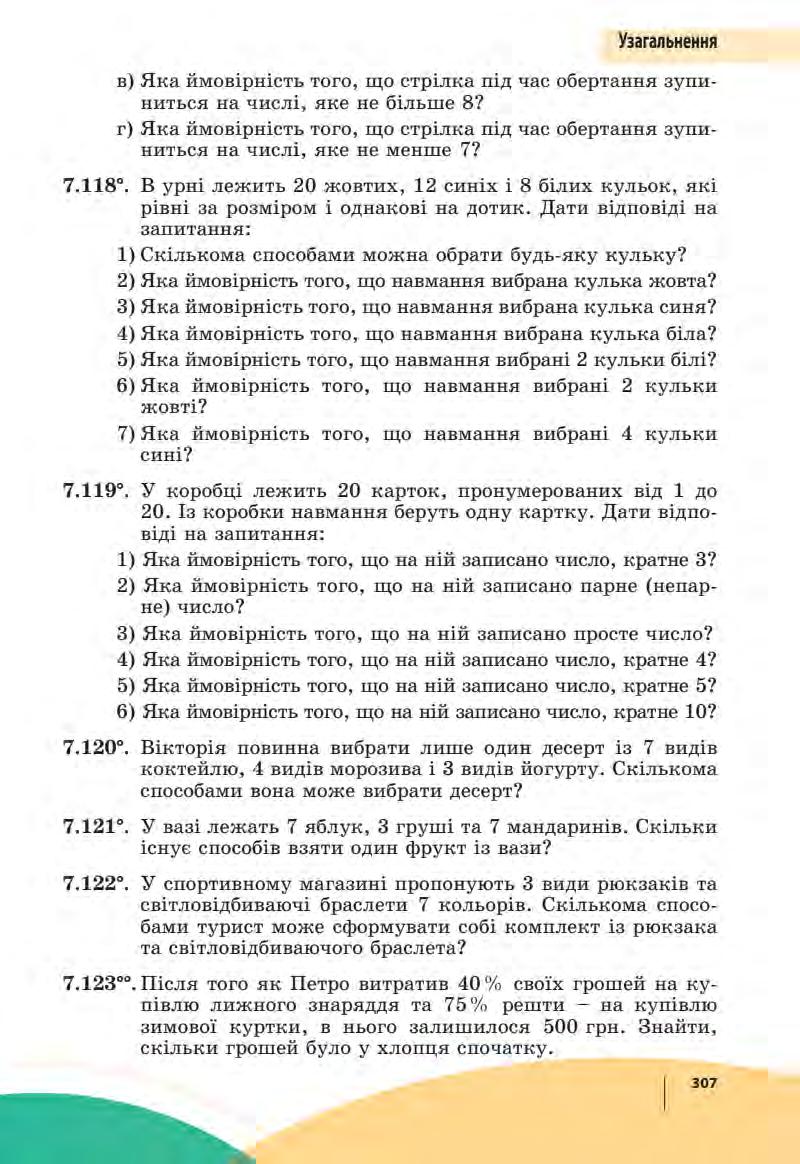 Узагальнення

в) Яка ймовірність того, що стрілка під час обертання зупиниться на числі, яке не більше 8?

г) Яка ймовірність того, що стрілка під час обертання зупиниться на числі, яке не менше 7?

7.118°. В урні лежить 20 жовтих, 12 синіх і 8 білих кульок, які рівні за розміром і однакові на дотик. Дати відповіді на запитання:

1) Скількома способами можна обрати будь-яку кульку?

2) Яка ймовірність того, що навмання вибрана кулька жовта?

3) Яка ймовірність того, що навмання вибрана кулька синя?

4) Яка ймовірність того, що навмання вибрана кулька біла?

5) Яка ймовірність того, що навмання вибрані 2 кульки білі?

6) Яка ймовірність того, що навмання вибрані 2 кульки жовті?

7) Яка ймовірність того, що навмання вибрані 4 кульки сині?

7.119°. У коробці лежить 20 карток, пронумерованих від 1 до 20. Із коробки навмання беруть одну картку. Дати відповіді на запитання:

1) Яка ймовірність того, що на ній записано число, кратне 3?

2) Яка ймовірність того, що на ній записано парне (непарне) число?

3) Яка ймовірність того, що на ній записано просте число?

4) Яка ймовірність того, що на ній записано число, кратне 4?

5) Яка ймовірність того, що на ній записано число, кратне 5?

6) Яка ймовірність того, що на ній записано число, кратне 10?

7.120°. Вікторія повинна вибрати лише один десерт із 7 видів коктейлю, 4 видів морозива і 3 видів йогурту. Скількома способами вона може вибрати десерт?

7.121°. У вазі лежать 7 яблук, 3 груші та 7 мандаринів. Скільки існує способів взяти один фрукт із вази?

7.122°. У спортивному магазині пропонують 3 види рюкзаків та світловідбиваючі браслети 7 кольорів. Скількома способами турист може сформувати собі комплект із рюкзака та світловідбиваючого браслета?

7.123°°. Після того як Петро витратив 40 % своїх грошей на купівлю лижного знаряддя та 75 % решти – на купівлю зимової куртки, в нього залишилося 500 грн. Знайти, скільки грошей було у хлопця спочатку.

307